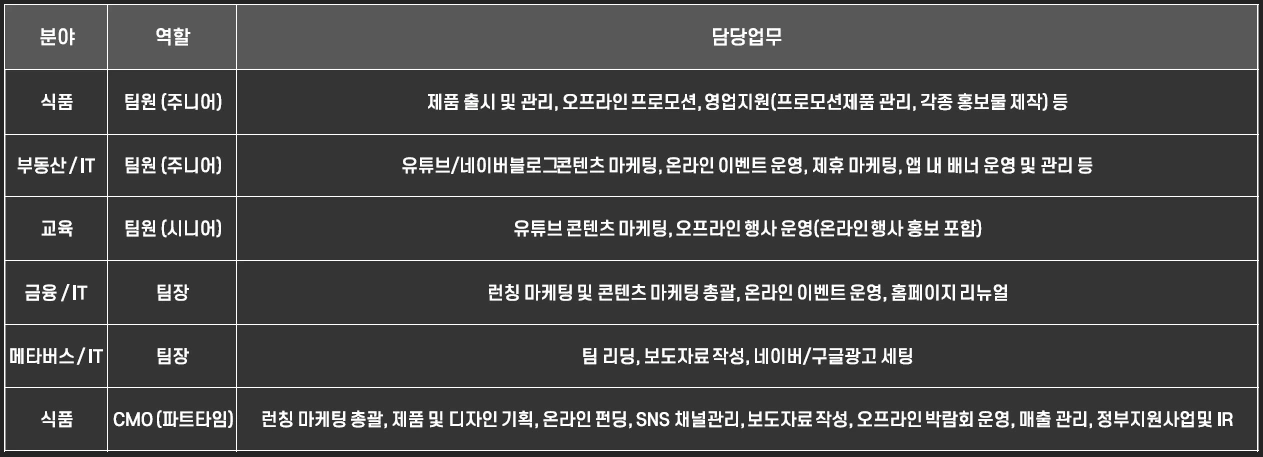 | 분야 | 역할 | 담당업무 |
|---|---|---|
| 식품 | 팀원 (주니어) | 제품 출시 및 관리, 오프라인 프로모션, 영업지원(프로모션제품 관리, 각종 홍보물 제작) 등 |
| 부동산 / IT | 팀원 (주니어) | 유튜브/네이버블로그콘텐츠 마케팅, 온라인 이벤트 운영, 제휴 마케팅, 앱 내 배너 운영 및 관리 등 |
| 교육 | 팀원 (시니어) | 유튜브 콘텐츠 마케팅, 오프라인 행사 운영(온라인 행사 홍보 포함) |
| 금융 / IT | 팀장 | 런칭 마케팅 및 콘텐츠 마케팅 총괄, 온라인 이벤트 운영, 홈페이지 리뉴얼 |
| 메타버스 / IT | 팀장 | 팀 리딩, 보도자료 작성, 네이버/구글광고 세팅 |
| 식품 | CMO (파트타임) | 런칭 마케팅 총괄, 제품 및 디자인 기획, 온라인 펀딩, SNS 채널관리, 보도자료 작성, 오프라인 박람회 운영, 매출 관리, 정부지원사업및 IR |